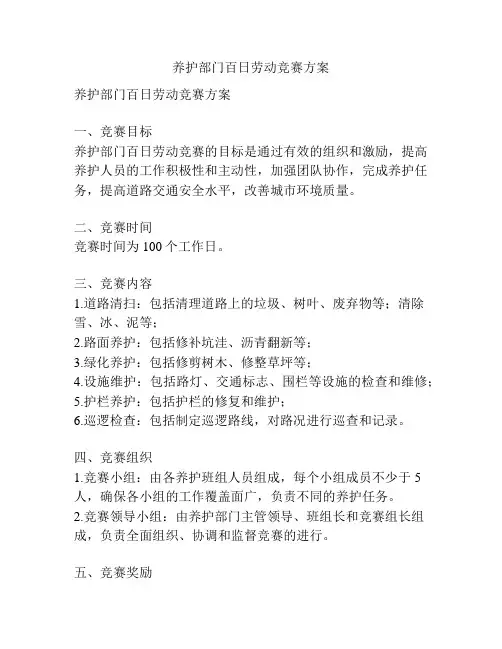 养护部门百日劳动竞赛方案

养护部门百日劳动竞赛方案

一、竞赛目标
养护部门百日劳动竞赛的目标是通过有效的组织和激励，提高养护人员的工作积极性和主动性，加强团队协作，完成养护任务，提高道路交通安全水平，改善城市环境质量。

二、竞赛时间
竞赛时间为 100 个工作日。

三、竞赛内容
1.道路清扫：包括清理道路上的垃圾、树叶、废弃物等；清除雪、冰、泥等；
2.路面养护：包括修补坑洼、沥青翻新等；
3.绿化养护：包括修剪树木、修整草坪等；
4.设施维护：包括路灯、交通标志、围栏等设施的检查和维修；
5.护栏养护：包括护栏的修复和维护；
6.巡逻检查：包括制定巡逻路线，对路况进行巡查和记录。

四、竞赛组织
1.竞赛小组：由各养护班组人员组成，每个小组成员不少于 5 人，确保各小组的工作覆盖面广，负责不同的养护任务。
2.竞赛领导小组：由养护部门主管领导、班组长和竞赛组长组成，负责全面组织、协调和监督竞赛的进行。

五、竞赛奖励